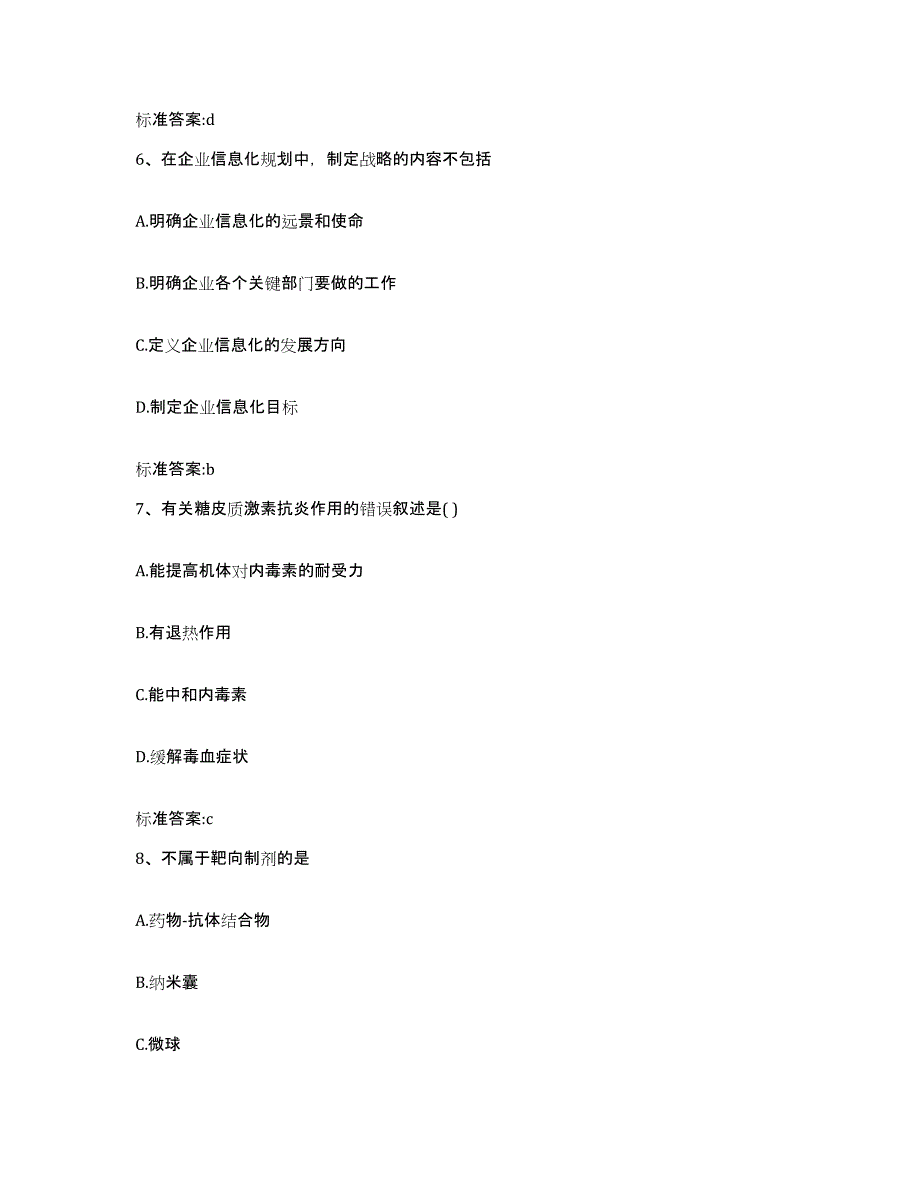 标准答案:d

6、在企业信息化规划中，制定战略的内容不包括

A.明确企业信息化的远景和使命

B.明确企业各个关键部门要做的工作

C.定义企业信息化的发展方向

D.制定企业信息化目标

标准答案:b

7、有关糖皮质激素抗炎作用的错误叙述是( )

A.能提高机体对内毒素的耐受力

B.有退热作用

C.能中和内毒素

D.缓解毒血症状

标准答案:c

8、不属于靶向制剂的是

A.药物-抗体结合物

B.纳米囊

C.微球